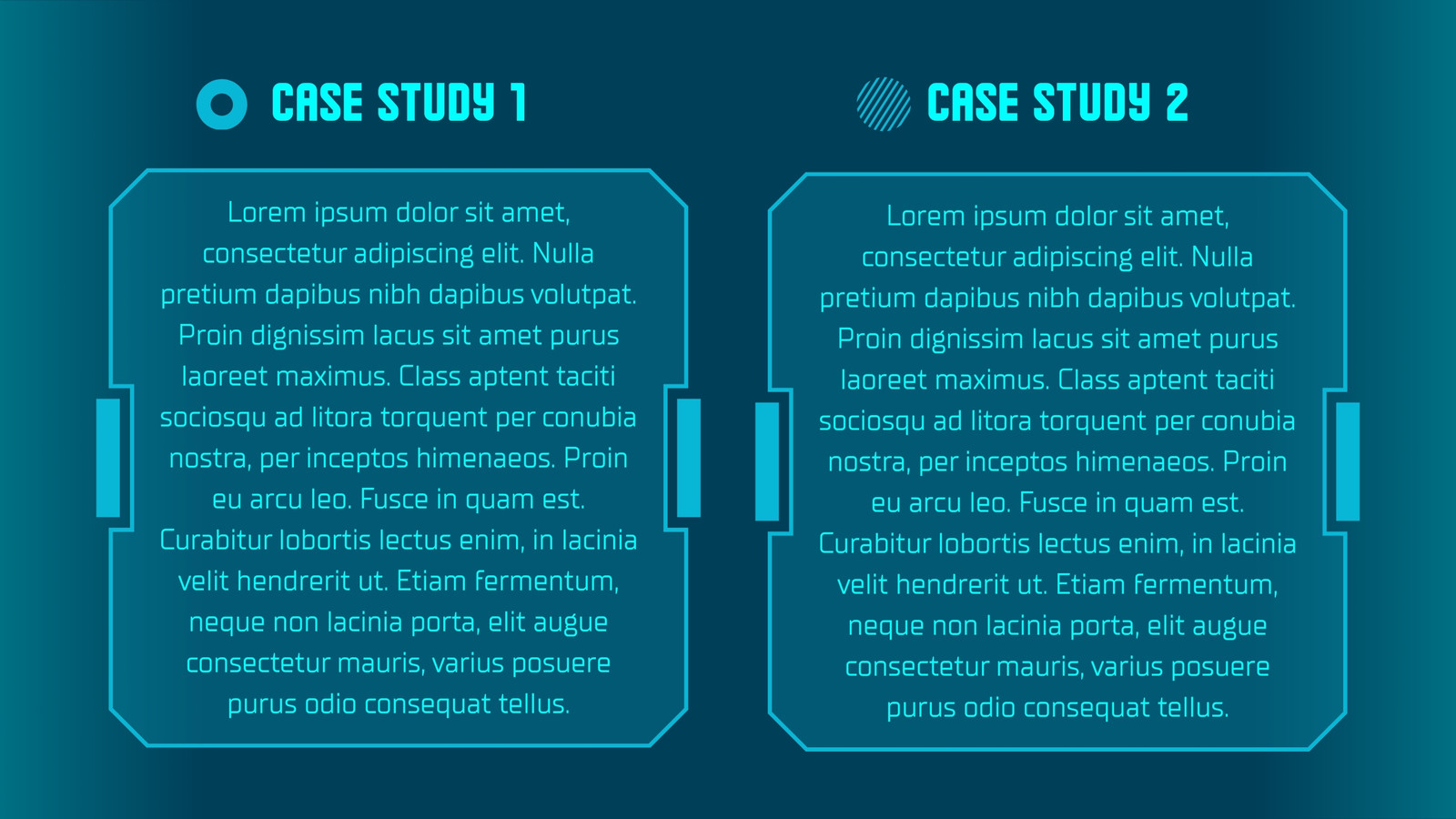 CASE STUDY 1

Lorem ipsum dolor sit amet, consectetur adipiscing elit. Nulla pretium dapibus nibh dapibus volutpat. Proin dignissim lacus sit amet purus laoreet maximus. Class aptent taciti sociosqu ad litora torquent per conubia nostra, per inceptos himenaeos. Proin eu arcu leo. Fusce in quam est. Curabitur lobortis lectus enim, in lacinia velit hendrerit ut. Etiam fermentum, neque non lacinia porta, elit augue consectetur mauris, varius posuere purus odio consequat tellus.

CASE STUDY 2

Lorem ipsum dolor sit amet, consectetur adipiscing elit. Nulla pretium dapibus nibh dapibus volutpat. Proin dignissim lacus sit amet purus laoreet maximus. Class aptent taciti sociosqu ad litora torquent per conubia nostra, per inceptos himenaeos. Proin eu arcu leo. Fusce in quam est. Curabitur lobortis lectus enim, in lacinia velit hendrerit ut. Etiam fermentum, neque non lacinia porta, elit augue consectetur mauris, varius posuere purus odio consequat tellus.